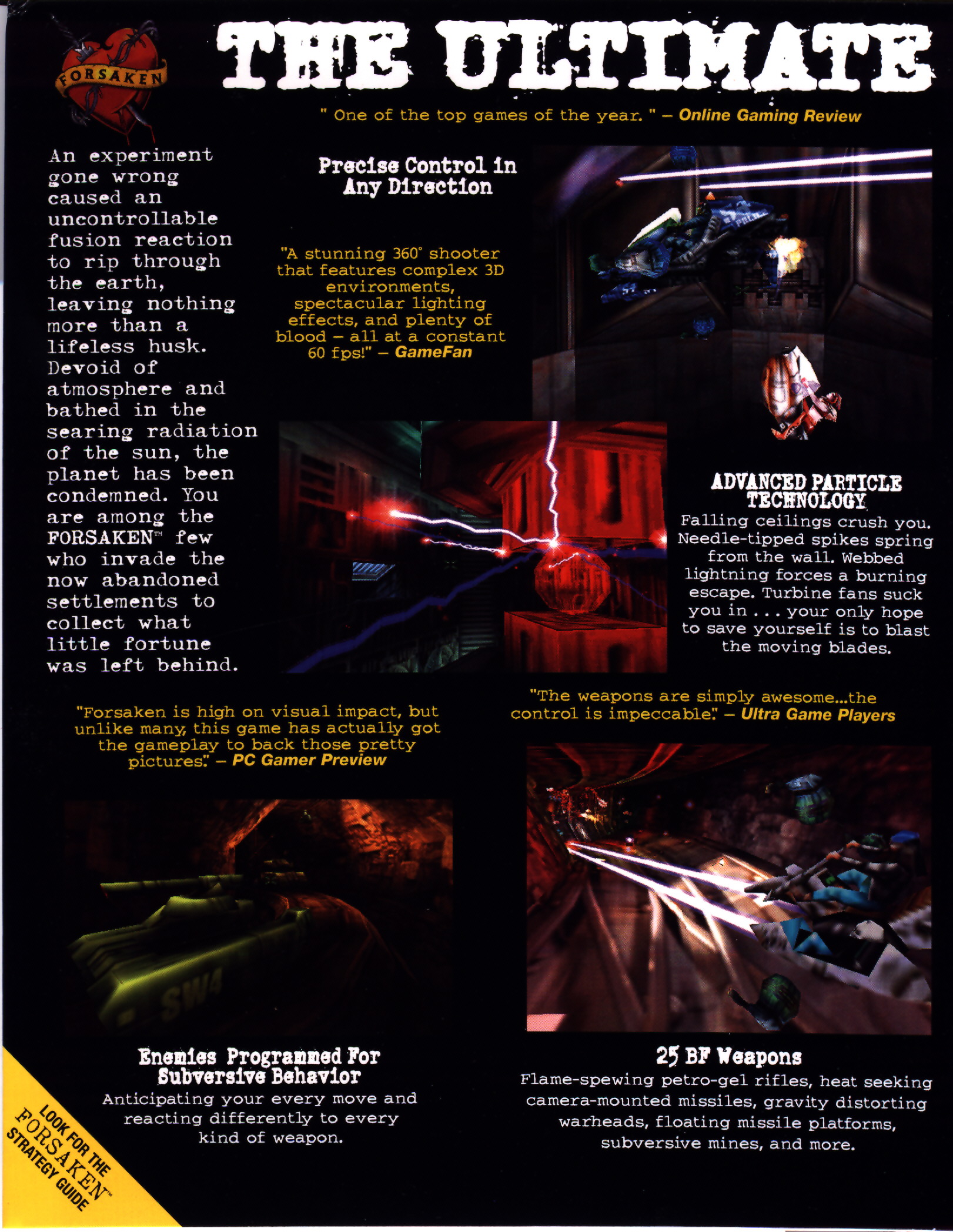 FORSAKEN

THE ULTIMATE

" One of the top games of the year. " – Online Gaming Review

An experiment gone wrong caused an uncontrollable fusion reaction to rip through the earth, leaving nothing more than a lifeless husk. Devoid of atmosphere and bathed in the searing radiation of the sun, the planet has been condemned. You are among the FORSAKEN™ few who invade the now abandoned settlements to collect what little fortune was left behind.

Precise Control in Any Direction

"A stunning 360° shooter that features complex 3D environments, spectacular lighting effects, and plenty of blood – all at a constant 60 fps!" – GameFan

ADVANCED PARTICLE TECHNOLOGY

Falling ceilings crush you. Needle-tipped spikes spring from the wall. Webbed lightning forces a burning escape. Turbine fans suck you in . . . your only hope to save yourself is to blast the moving blades.

"Forsaken is high on visual impact, but unlike many, this game has actually got the gameplay to back those pretty pictures." – PC Gamer Preview

"The weapons are simply awesome...the control is impeccable." – Ultra Game Players

Enemies Programmed For Subversive Behavior

Anticipating your every move and reacting differently to every kind of weapon.

25 BF Weapons

Flame-spewing petro-gel rifles, heat seeking camera-mounted missiles, gravity distorting warheads, floating missile platforms, subversive mines, and more.

LOOK FOR THE FORSAKEN™ STRATEGY GUIDE